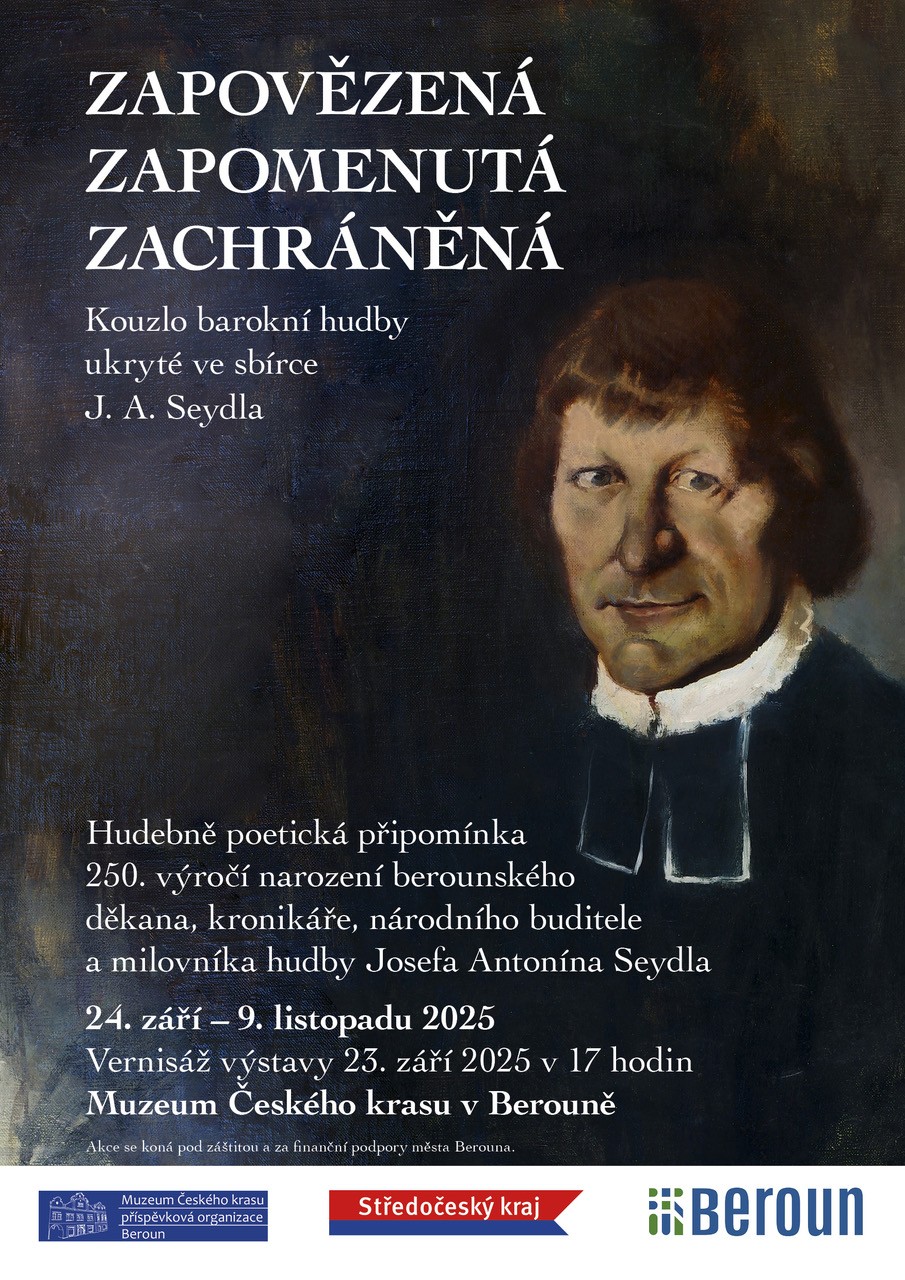 ZAPOVĚZENÁ
ZAPOMENUTÁ
ZACHRÁNĚNÁ

Kouzlo barokní hudby ukryté ve sbírce J. A. Seydla

Hudebně poetická připomínka 250. výročí narození berounského děkana, kronikáře, národního buditele a milovníka hudby Josefa Antonína Seydla

24. září – 9. listopadu 2025
Vernisáž výstavy 23. září 2025 v 17 hodin
Muzeum Českého krasu v Berouně

Akce se koná pod záštitou a za finanční podpory města Berouna.

Muzeum Českého krasu příspěvková organizace Beroun

Středočeský kraj

Beroun